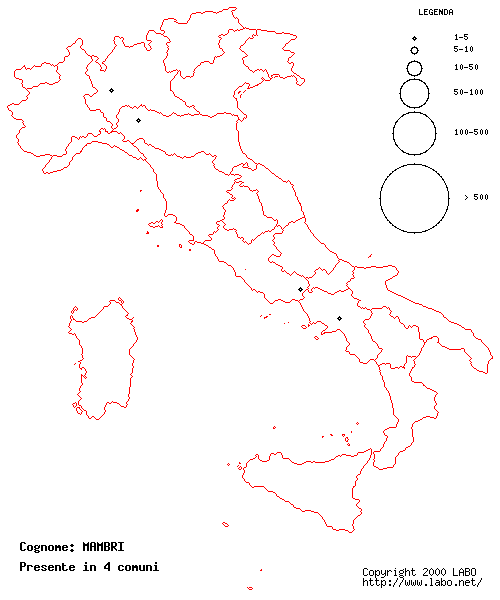 LEGENDA

1-5
5-10
10-50
50-100
100-500
> 500

Cognome: MAMBRI

Presente in 4 comuni

Copyright 2000 LABO
http://www.labo.net/